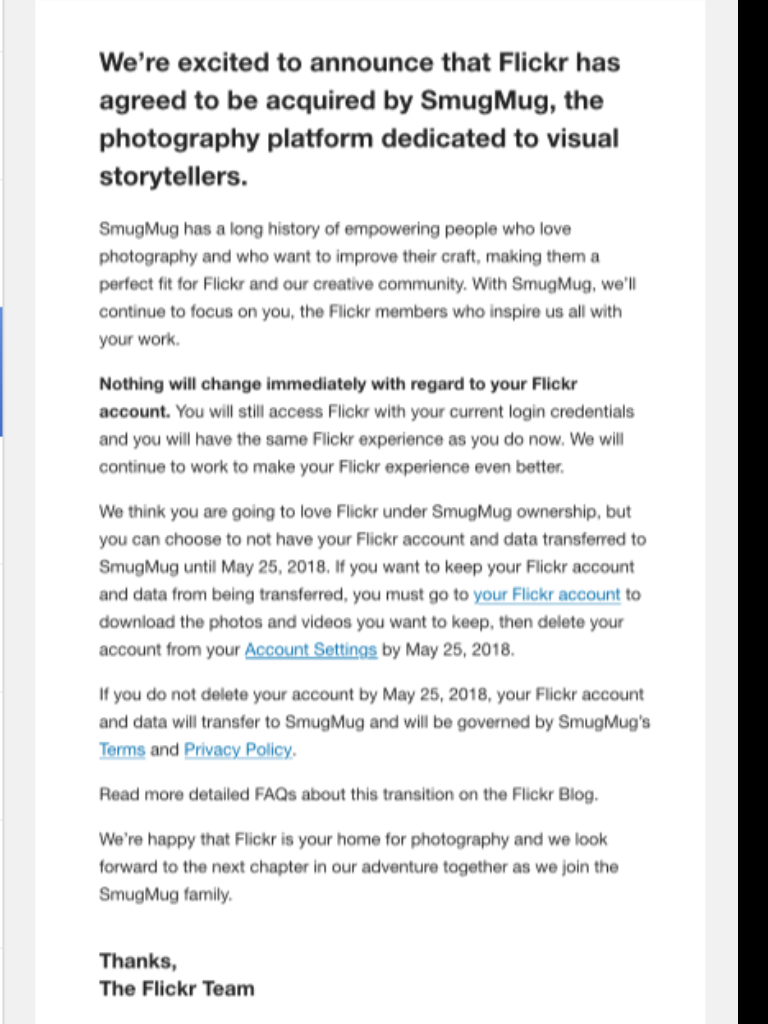 We're excited to announce that Flickr has agreed to be acquired by SmugMug, the photography platform dedicated to visual storytellers.

SmugMug has a long history of empowering people who love photography and who want to improve their craft, making them a perfect fit for Flickr and our creative community. With SmugMug, we'll continue to focus on you, the Flickr members who inspire us all with your work.

Nothing will change immediately with regard to your Flickr account. You will still access Flickr with your current login credentials and you will have the same Flickr experience as you do now. We will continue to work to make your Flickr experience even better.

We think you are going to love Flickr under SmugMug ownership, but you can choose to not have your Flickr account and data transferred to SmugMug until May 25, 2018. If you want to keep your Flickr account and data from being transferred, you must go to your Flickr account to download the photos and videos you want to keep, then delete your account from your Account Settings by May 25, 2018.

If you do not delete your account by May 25, 2018, your Flickr account and data will transfer to SmugMug and will be governed by SmugMug's Terms and Privacy Policy.

Read more detailed FAQs about this transition on the Flickr Blog.

We're happy that Flickr is your home for photography and we look forward to the next chapter in our adventure together as we join the SmugMug family.

Thanks,
The Flickr Team